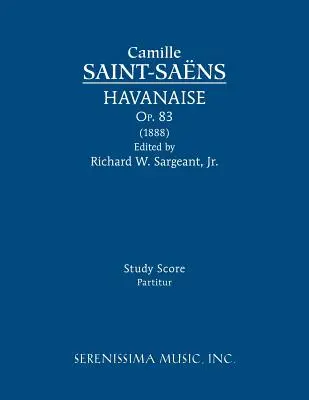 Camille
SAINT-SAËNS
HAVANAISE
Op. 83
(1888)
Edited by
Richard W. Sargeant, Jr.

Study Score
Partitur

SERENISSIMA MUSIC, INC.